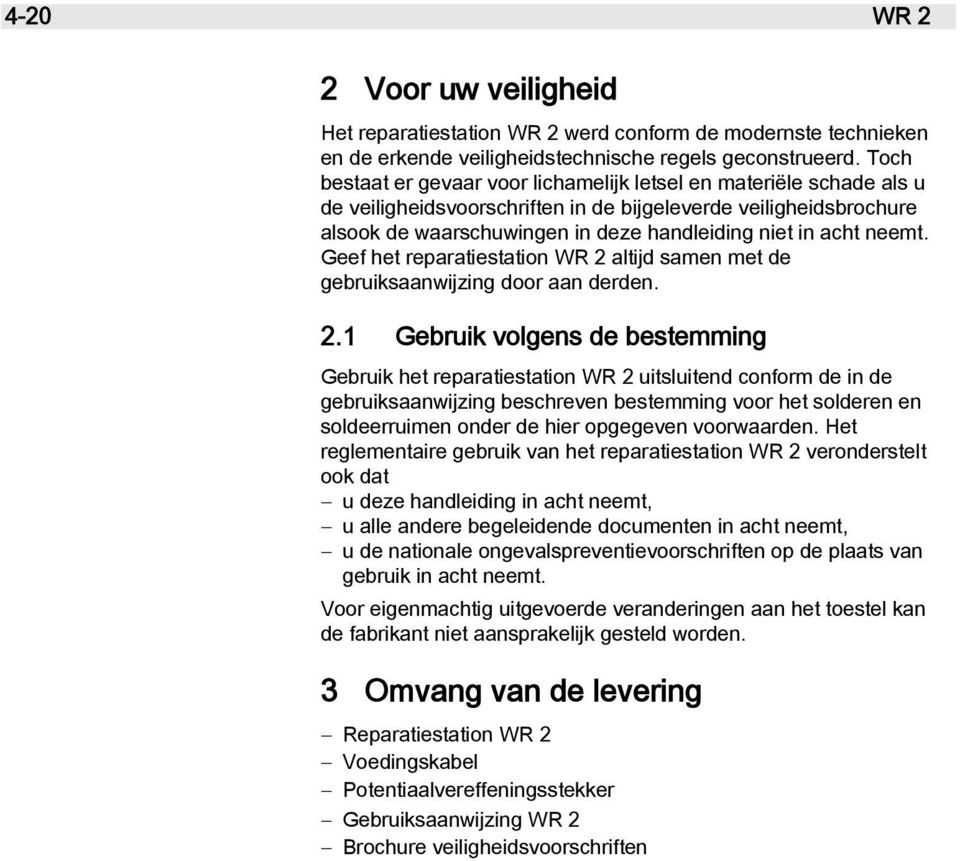 4-20 WR 2

2 Voor uw veiligheid

Het reparatiestation WR 2 werd conform de modernste technieken en de erkende veiligheidstechnische regels geconstrueerd. Toch bestaat er gevaar voor lichamelijk letsel en materiële schade als u de veiligheidsvoorschriften in de bijgeleverde veiligheidsbrochure alsook de waarschuwingen in deze handleiding niet in acht neemt. Geef het reparatiestation WR 2 altijd samen met de gebruiksaanwijzing door aan derden.

2.1 Gebruik volgens de bestemming

Gebruik het reparatiestation WR 2 uitsluitend conform de in de gebruiksaanwijzing beschreven bestemming voor het solderen en soldeerruimen onder de hier opgegeven voorwaarden. Het reglementaire gebruik van het reparatiestation WR 2 veronderstelt ook dat
– u deze handleiding in acht neemt,
– u alle andere begeleidende documenten in acht neemt,
– u de nationale ongevalspreventievoorschriften op de plaats van gebruik in acht neemt.

Voor eigenmachtig uitgevoerde veranderingen aan het toestel kan de fabrikant niet aansprakelijk gesteld worden.

3 Omvang van de levering

– Reparatiestation WR 2
– Voedingskabel
– Potentiaalvereffeningsstekker
– Gebruiksaanwijzing WR 2
– Brochure veiligheidsvoorschriften